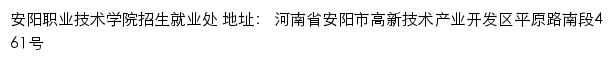 安阳职业技术学院招生就业处 地址： 河南省安阳市高新技术产业开发区平原路南段461号